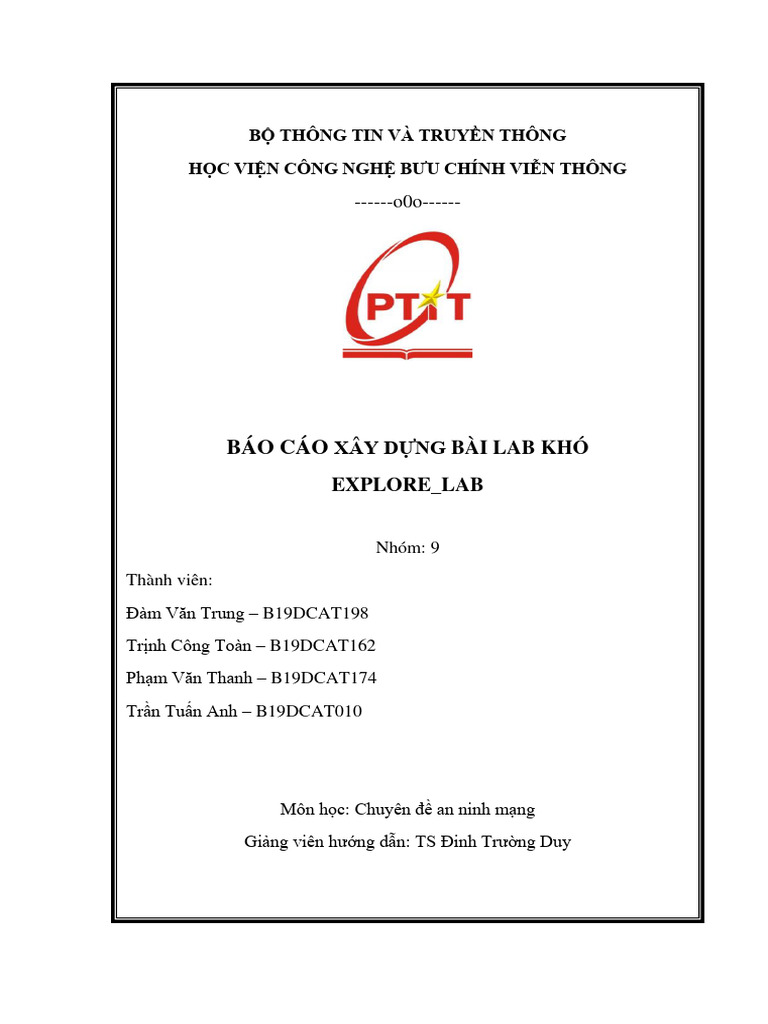 BỘ THÔNG TIN VÀ TRUYỀN THÔNG
HỌC VIỆN CÔNG NGHỆ BƯU CHÍNH VIỄN THÔNG
------o0o------

PTIT

BÁO CÁO XÂY DỰNG BÀI LAB KHÓ
EXPLORE_LAB

Nhóm: 9

Thành viên:
Đàm Văn Trung – B19DCAT198
Trịnh Công Toàn – B19DCAT162
Phạm Văn Thanh – B19DCAT174
Trần Tuấn Anh – B19DCAT010

Môn học: Chuyên đề an ninh mạng
Giảng viên hướng dẫn: TS Đinh Trường Duy